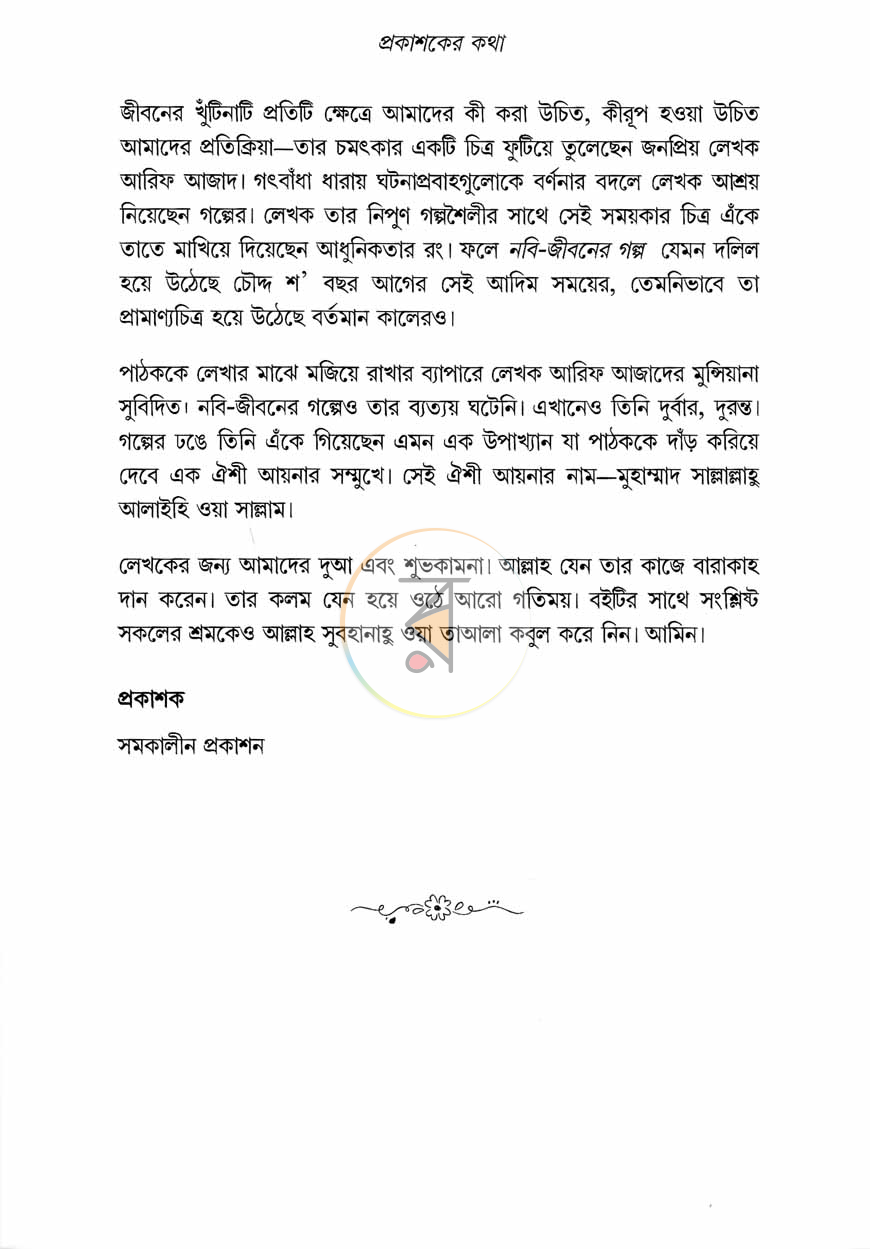 প্রকাশকের কথা

জীবনের খুঁটিনাটি প্রতিটি ক্ষেত্রে আমাদের কী করা উচিত, কীরূপ হওয়া উচিত আমাদের প্রতিক্রিয়া—তার চমৎকার একটি চিত্র ফুটিয়ে তুলেছেন জনপ্রিয় লেখক আরিফ আজাদ। গৎবাঁধা ধারায় ঘটনাপ্রবাহগুলোকে বর্ণনার বদলে লেখক আশ্রয় নিয়েছেন গল্পের। লেখক তার নিপুণ গল্পশৈলীর সাথে সেই সময়কার চিত্র এঁকে তাতে মাখিয়ে দিয়েছেন আধুনিকতার রং। ফলে নবি-জীবনের গল্প যেমন দলিল হয়ে উঠেছে চৌদ্দ শ' বছর আগের সেই আদিম সময়ের, তেমনিভাবে তা প্রামাণ্যচিত্র হয়ে উঠেছে বর্তমান কালেরও।

পাঠককে লেখার মাঝে মজিয়ে রাখার ব্যাপারে লেখক আরিফ আজাদের মুন্সিয়ানা সুবিদিত। নবি-জীবনের গল্পেও তার ব্যত্যয় ঘটেনি। এখানেও তিনি দুর্বার, দুরন্ত। গল্পের ঢঙে তিনি এঁকে গিয়েছেন এমন এক উপাখ্যান যা পাঠককে দাঁড় করিয়ে দেবে এক ঐশী আয়নার সম্মুখে। সেই ঐশী আয়নার নাম—মুহাম্মাদ সাল্লাল্লাহু আলাইহি ওয়া সাল্লাম।

লেখকের জন্য আমাদের দুআ এবং শুভকামনা। আল্লাহ যেন তার কাজে বারাকাহ দান করেন। তার কলম যেন হয়ে ওঠে আরো গতিময়। বইটির সাথে সংশ্লিষ্ট সকলের শ্রমকেও আল্লাহ সুবহানাহু ওয়া তাআলা কবুল করে নিন। আমিন।

প্রকাশক

সমকালীন প্রকাশন